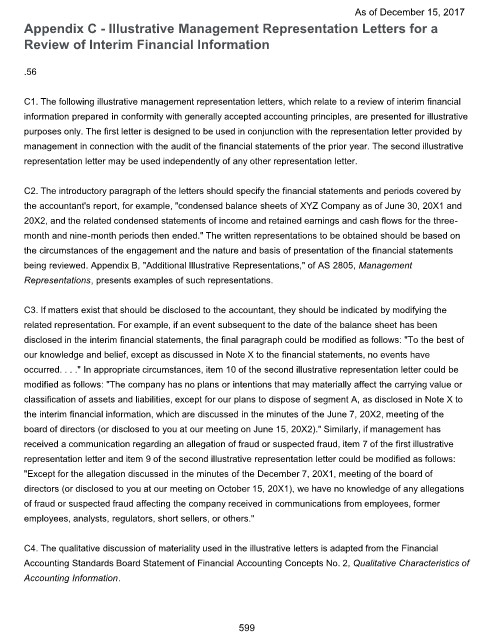 As of December 15, 2017

Appendix C - Illustrative Management Representation Letters for a Review of Interim Financial Information

.56

C1. The following illustrative management representation letters, which relate to a review of interim financial information prepared in conformity with generally accepted accounting principles, are presented for illustrative purposes only. The first letter is designed to be used in conjunction with the representation letter provided by management in connection with the audit of the financial statements of the prior year. The second illustrative representation letter may be used independently of any other representation letter.

C2. The introductory paragraph of the letters should specify the financial statements and periods covered by the accountant's report, for example, "condensed balance sheets of XYZ Company as of June 30, 20X1 and 20X2, and the related condensed statements of income and retained earnings and cash flows for the three-month and nine-month periods then ended." The written representations to be obtained should be based on the circumstances of the engagement and the nature and basis of presentation of the financial statements being reviewed. Appendix B, "Additional Illustrative Representations," of AS 2805, Management Representations, presents examples of such representations.

C3. If matters exist that should be disclosed to the accountant, they should be indicated by modifying the related representation. For example, if an event subsequent to the date of the balance sheet has been disclosed in the interim financial statements, the final paragraph could be modified as follows: "To the best of our knowledge and belief, except as discussed in Note X to the financial statements, no events have occurred. . . ." In appropriate circumstances, item 10 of the second illustrative representation letter could be modified as follows: "The company has no plans or intentions that may materially affect the carrying value or classification of assets and liabilities, except for our plans to dispose of segment A, as disclosed in Note X to the interim financial information, which are discussed in the minutes of the June 7, 20X2, meeting of the board of directors (or disclosed to you at our meeting on June 15, 20X2)." Similarly, if management has received a communication regarding an allegation of fraud or suspected fraud, item 7 of the first illustrative representation letter and item 9 of the second illustrative representation letter could be modified as follows: "Except for the allegation discussed in the minutes of the December 7, 20X1, meeting of the board of directors (or disclosed to you at our meeting on October 15, 20X1), we have no knowledge of any allegations of fraud or suspected fraud affecting the company received in communications from employees, former employees, analysts, regulators, short sellers, or others."

C4. The qualitative discussion of materiality used in the illustrative letters is adapted from the Financial Accounting Standards Board Statement of Financial Accounting Concepts No. 2, Qualitative Characteristics of Accounting Information.

599